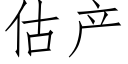 估产